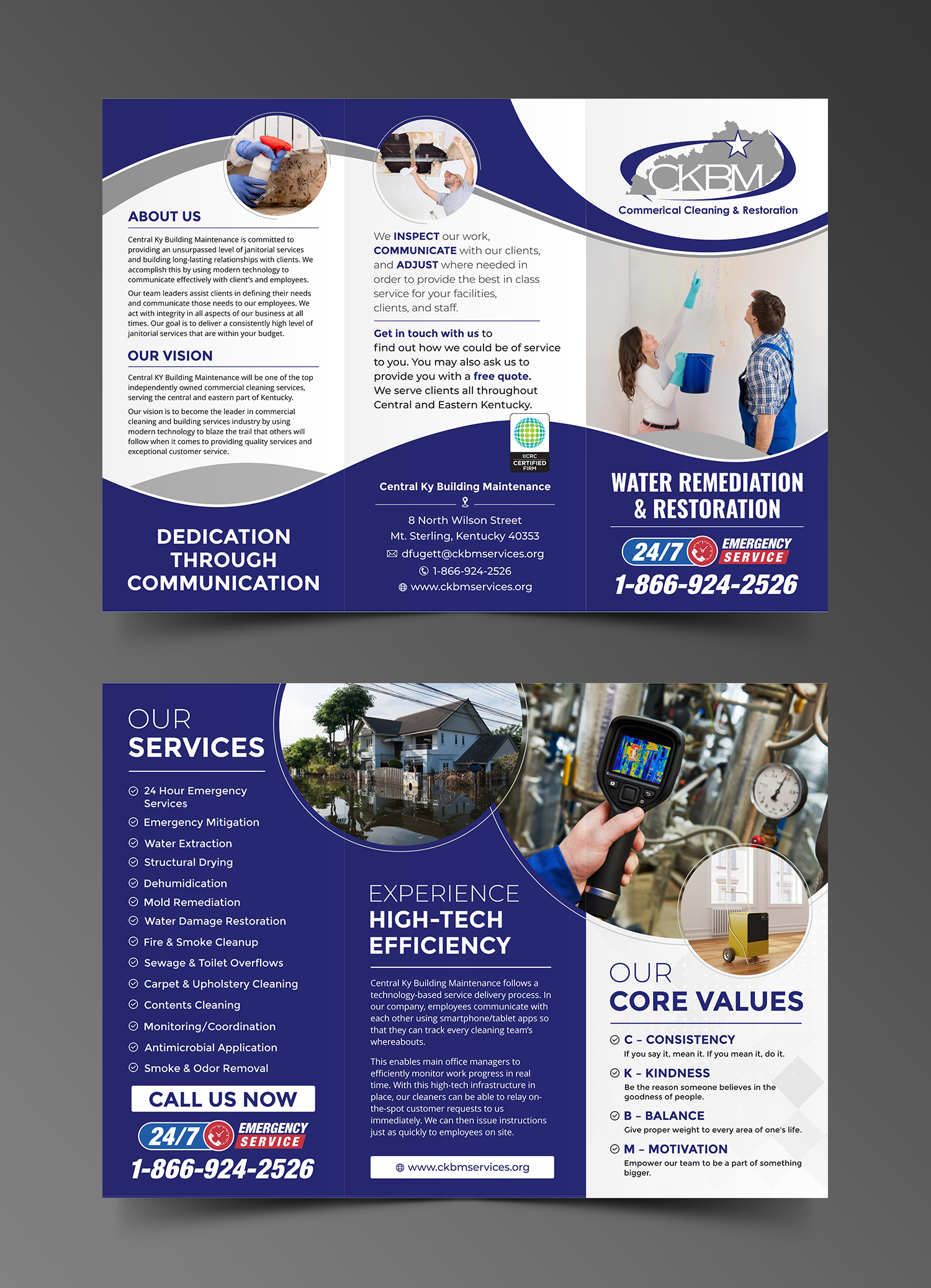 ABOUT US

Central Ky Building Maintenance is committed to providing an unsurpassed level of janitorial services and building long-lasting relationships with clients. We accomplish this by using modern technology to communicate effectively with client's and employees.

Our team leaders assist clients in defining their needs and communicate those needs to our employees. We act with integrity in all aspects of our business at all times. Our goal is to deliver a consistently high level of janitorial services that are within your budget.

OUR VISION

Central KY Building Maintenance will be one of the top independently owned commercial cleaning services, serving the central and eastern part of Kentucky.

Our vision is to become the leader in commercial cleaning and building services industry by using modern technology to blaze the trail that others will follow when it comes to providing quality services and exceptional customer service.

DEDICATION THROUGH COMMUNICATION

We INSPECT our work, COMMUNICATE with our clients, and ADJUST where needed in order to provide the best in class service for your facilities, clients, and staff.

Get in touch with us to find out how we could be of service to you. You may also ask us to provide you with a free quote. We serve clients all throughout Central and Eastern Kentucky.

IICRC CERTIFIED FIRM

Central Ky Building Maintenance

8 North Wilson Street
Mt. Sterling, Kentucky 40353
dfugett@ckbmservices.org
1-866-924-2526
www.ckbmservices.org

CKBM
Commerical Cleaning & Restoration

WATER REMEDIATION & RESTORATION

24/7 EMERGENCY SERVICE
1-866-924-2526

OUR SERVICES

24 Hour Emergency Services
Emergency Mitigation
Water Extraction
Structural Drying
Dehumidication
Mold Remediation
Water Damage Restoration
Fire & Smoke Cleanup
Sewage & Toilet Overflows
Carpet & Upholstery Cleaning
Contents Cleaning
Monitoring/Coordination
Antimicrobial Application
Smoke & Odor Removal

CALL US NOW
24/7 EMERGENCY SERVICE
1-866-924-2526

EXPERIENCE HIGH-TECH EFFICIENCY

Central Ky Building Maintenance follows a technology-based service delivery process. In our company, employees communicate with each other using smartphone/tablet apps so that they can track every cleaning team's whereabouts.

This enables main office managers to efficiently monitor work progress in real time. With this high-tech infrastructure in place, our cleaners can be able to relay on-the-spot customer requests to us immediately. We can then issue instructions just as quickly to employees on site.

www.ckbmservices.org

OUR CORE VALUES

C – CONSISTENCY
If you say it, mean it. If you mean it, do it.
K – KINDNESS
Be the reason someone believes in the goodness of people.
B – BALANCE
Give proper weight to every area of one's life.
M – MOTIVATION
Empower our team to be a part of something bigger.